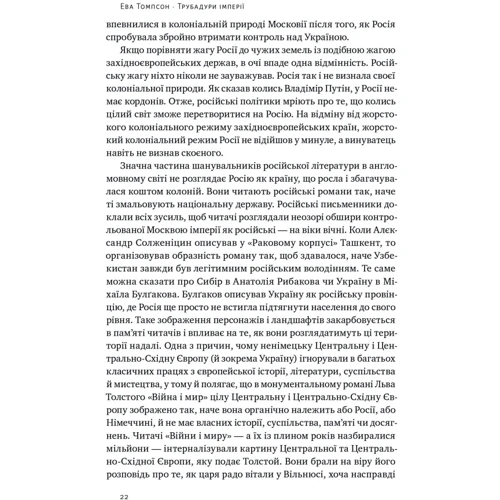 Ева Томпсон · Трубадури імперії

впевнилися в колоніальній природі Московії після того, як Росія спробувала збройно втримати контроль над Україною.

Якщо порівняти жагу Росії до чужих земель із подібною жагою західноєвропейських держав, в очі впаде одна відмінність. Російську жагу ніхто ніколи не зауважував. Росія так і не визнала своєї колоніальної природи. Як сказав колись Владімір Путін, у Росії немає кордонів. Отже, російські політики мріють про те, що колись цілий світ зможе перетворитися на Росію. На відміну від жорстокого колоніального режиму західноєвропейських країн, жорстокий колоніальний режим Росії не відійшов у минуле, а винуватець навіть не визнав скоєного.

Значна частина шанувальників російської літератури в англомовному світі не розглядає Росію як країну, що росла і збагачувалася коштом колоній. Вони читають російські романи так, наче ті змальовують національну державу. Російські письменники доклали всіх зусиль, щоб читачі розглядали неозорі обшири контрольованої Москвою імперії як російські — на віки вічні. Коли Алєксандр Солженіцин описував у «Раковому корпусі» Ташкент, то організовував образність роману так, щоб здавалося, наче Узбекистан завжди був легітимним російським володінням. Те саме можна сказати про Сибір в Анатолія Рибакова чи Україну в Міхаїла Булгакова. Булгаков описував Україну як російську провінцію, де Росія ще просто не встигла підтягнути населення до свого рівня. Таке зображення персонажів і ландшафтів закарбовується в пам'яті читачів і впливає на те, як вони розглядатимуть ці території надалі. Одна з причин, чому ненімецьку Центральну і Центрально-Східну Європу (й зокрема Україну) ігнорували в багатьох класичних працях з європейської історії, літератури, суспільства й мистецтва, у тому й полягає, що в монументальному романі Льва Толстого «Війна і мир» цілу Центральну і Центрально-Східну Європу зображено так, наче вона органічно належить або Росії, або Німеччині, й не має власних історії, суспільства, пам'яті чи досягнень. Читачі «Війни і миру» — а їх із плином років назбиралися мільйони — інтерналізували картину Центральної та Центрально-Східної Європи, яку подає Толстой. Вони брали на віру його розповідь про те, як царя радо вітали у Вільнюсі, хоча насправді

22